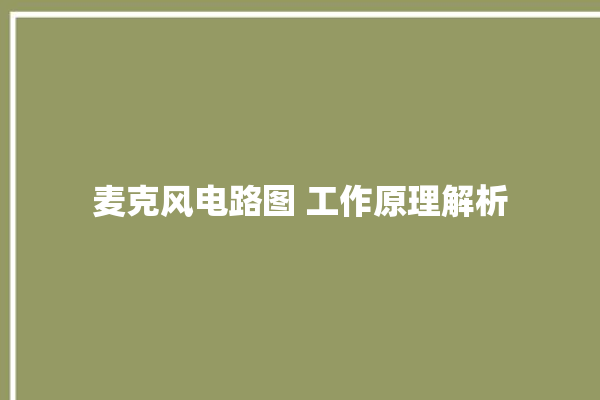 麦克风电路图 工作原理解析